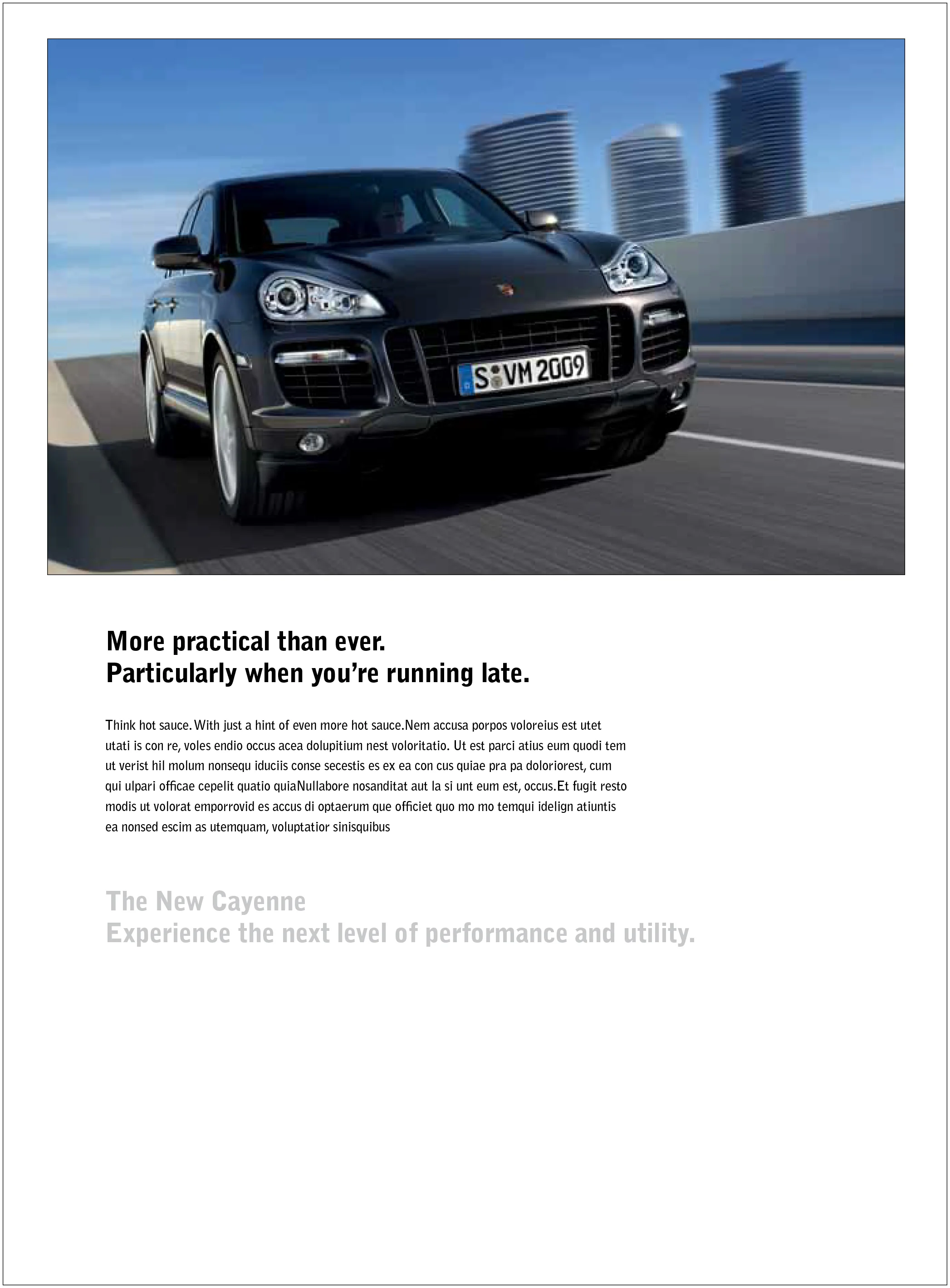 S VM 2009

More practical than ever.
Particularly when you're running late.

Think hot sauce. With just a hint of even more hot sauce.Nem accusa porpos voloreius est utet utati is con re, voles endio occus acea dolupitium nest voloritatio. Ut est parci atius eum quodi tem ut verist hil molum nonsequ iduciis conse secestis es ex ea con cus quiae pra pa doloriorest, cum qui ulpari officae cepelit quatio quiaNullabore nosanditat aut la si unt eum est, occus.Et fugit resto modis ut volorat emporrovid es accus di optaerum que officiet quo mo mo temqui idelign atiuntis ea nonsed escim as utemquam, voluptatior sinisquibus

The New Cayenne
Experience the next level of performance and utility.